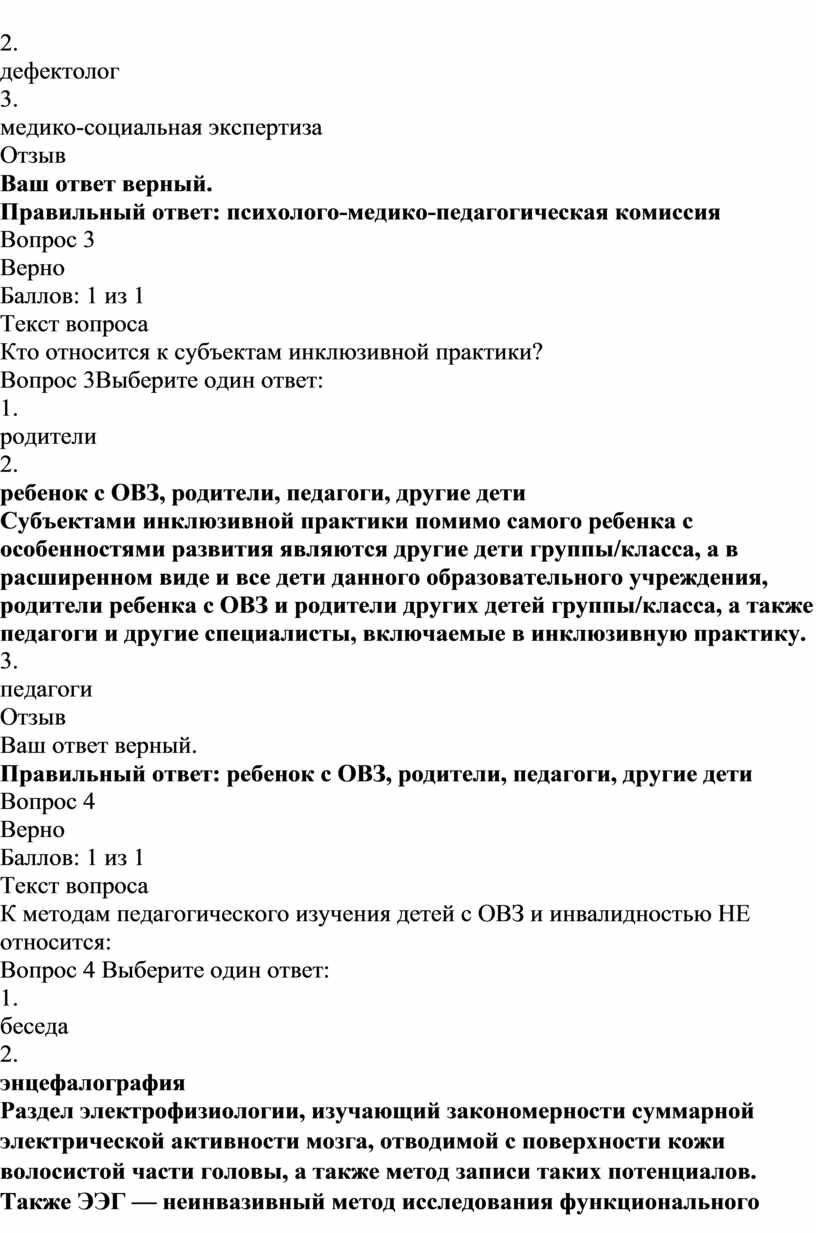 2.
дефектолог
3.
медико-социальная экспертиза
Отзыв
Ваш ответ верный.
Правильный ответ: психолого-медико-педагогическая комиссия
Вопрос 3
Верно
Баллов: 1 из 1
Текст вопроса
Кто относится к субъектам инклюзивной практики?
Вопрос 3Выберите один ответ:
1.
родители
2.
ребенок с ОВЗ, родители, педагоги, другие дети
Субъектами инклюзивной практики помимо самого ребенка с особенностями развития являются другие дети группы/класса, а в расширенном виде и все дети данного образовательного учреждения, родители ребенка с ОВЗ и родители других детей группы/класса, а также педагоги и другие специалисты, включаемые в инклюзивную практику.
3.
педагоги
Отзыв
Ваш ответ верный.
Правильный ответ: ребенок с ОВЗ, родители, педагоги, другие дети
Вопрос 4
Верно
Баллов: 1 из 1
Текст вопроса
К методам педагогического изучения детей с ОВЗ и инвалидностью НЕ относится:
Вопрос 4 Выберите один ответ:
1.
беседа
2.
энцефалография
Раздел электрофизиологии, изучающий закономерности суммарной электрической активности мозга, отводимой с поверхности кожи волосистой части головы, а также метод записи таких потенциалов. Также ЭЭГ — неинвазивный метод исследования функционального